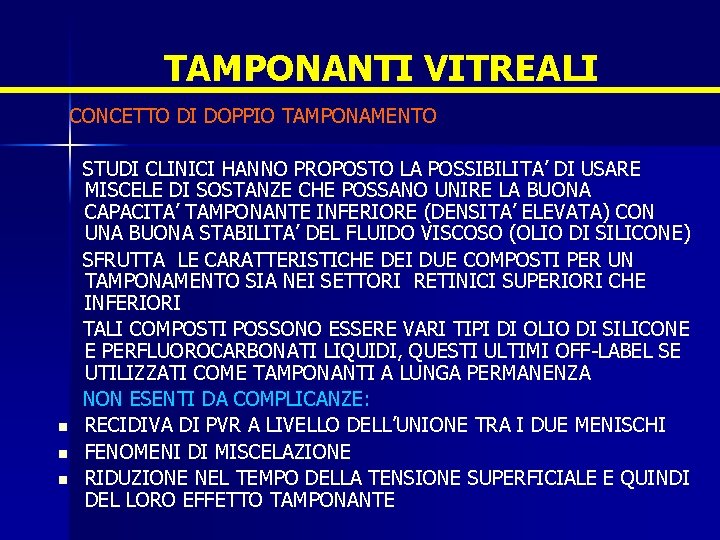 TAMPONANTI VITREALI

CONCETTO DI DOPPIO TAMPONAMENTO

STUDI CLINICI HANNO PROPOSTO LA POSSIBILITA' DI USARE MISCELE DI SOSTANZE CHE POSSANO UNIRE LA BUONA CAPACITA' TAMPONANTE INFERIORE (DENSITA' ELEVATA) CON UNA BUONA STABILITA' DEL FLUIDO VISCOSO (OLIO DI SILICONE)

SFRUTTA LE CARATTERISTICHE DEI DUE COMPOSTI PER UN TAMPONAMENTO SIA NEI SETTORI RETINICI SUPERIORI CHE INFERIORI

TALI COMPOSTI POSSONO ESSERE VARI TIPI DI OLIO DI SILICONE E PERFLUOROCARBONATI LIQUIDI, QUESTI ULTIMI OFF-LABEL SE UTILIZZATI COME TAMPONANTI A LUNGA PERMANENZA

NON ESENTI DA COMPLICANZE:

- RECIDIVA DI PVR A LIVELLO DELL'UNIONE TRA I DUE MENISCHI
- FENOMENI DI MISCELAZIONE
- RIDUZIONE NEL TEMPO DELLA TENSIONE SUPERFICIALE E QUINDI DEL LORO EFFETTO TAMPONANTE